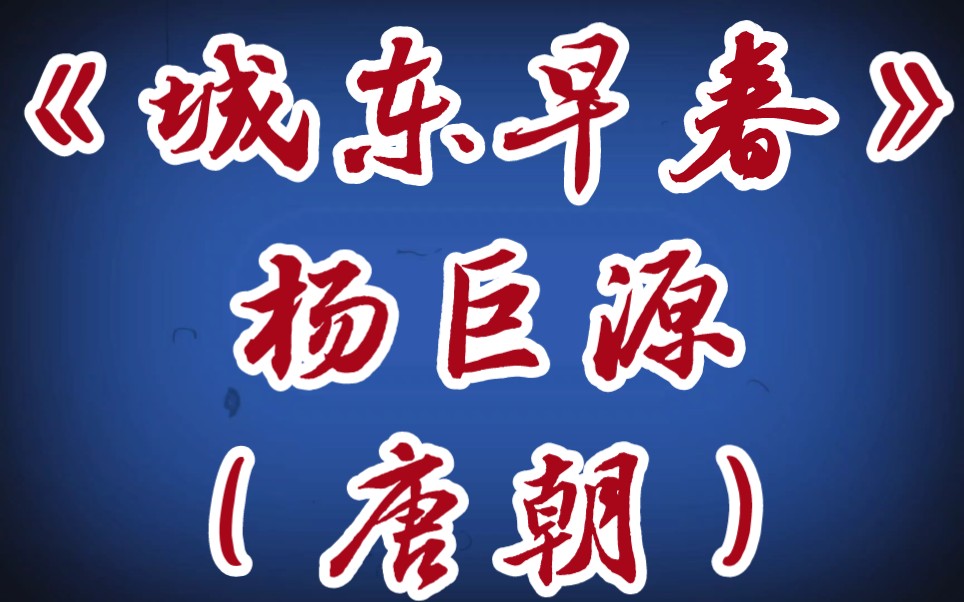 《城东早春》
杨巨源
（唐朝）